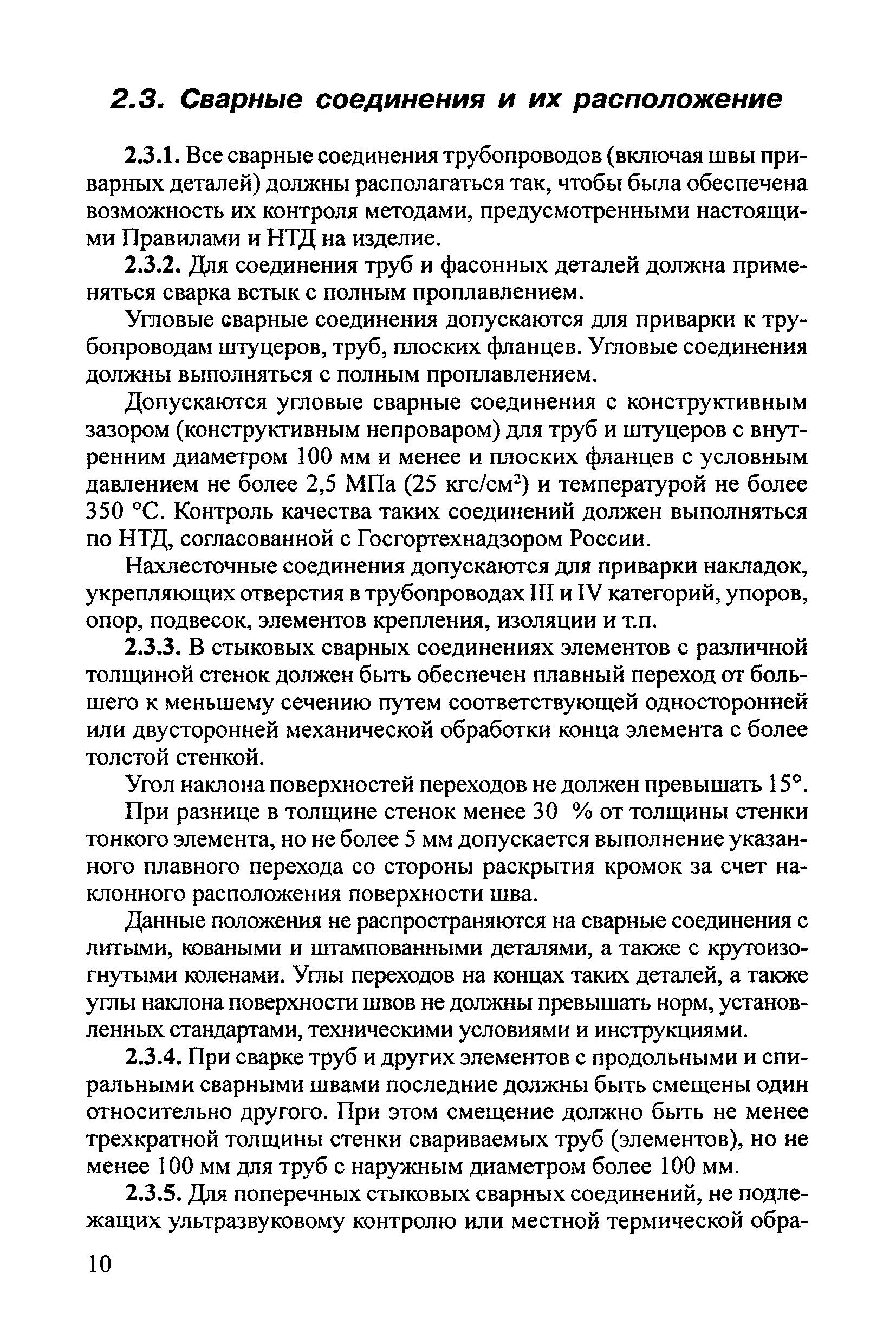 2.3. Сварные соединения и их расположение

2.3.1. Все сварные соединения трубопроводов (включая швы приварных деталей) должны располагаться так, чтобы была обеспечена возможность их контроля методами, предусмотренными настоящими Правилами и НТД на изделие.

2.3.2. Для соединения труб и фасонных деталей должна применяться сварка встык с полным проплавлением.

Угловые сварные соединения допускаются для приварки к трубопроводам штуцеров, труб, плоских фланцев. Угловые соединения должны выполняться с полным проплавлением.

Допускаются угловые сварные соединения с конструктивным зазором (конструктивным непроваром) для труб и штуцеров с внутренним диаметром 100 мм и менее и плоских фланцев с условным давлением не более 2,5 МПа (25 кгс/см$^2$) и температурой не более 350 °С. Контроль качества таких соединений должен выполняться по НТД, согласованной с Госгортехнадзором России.

Нахлесточные соединения допускаются для приварки накладок, укрепляющих отверстия в трубопроводах III и IV категорий, упоров, опор, подвесок, элементов крепления, изоляции и т.п.

2.3.3. В стыковых сварных соединениях элементов с различной толщиной стенок должен быть обеспечен плавный переход от большего к меньшему сечению путем соответствующей односторонней или двусторонней механической обработки конца элемента с более толстой стенкой.

Угол наклона поверхностей переходов не должен превышать 15°.

При разнице в толщине стенок менее 30 % от толщины стенки тонкого элемента, но не более 5 мм допускается выполнение указанного плавного перехода со стороны раскрытия кромок за счет наклонного расположения поверхности шва.

Данные положения не распространяются на сварные соединения с литыми, коваными и штампованными деталями, а также с крутоизогнутыми коленами. Углы переходов на концах таких деталей, а также углы наклона поверхности швов не должны превышать норм, установленных стандартами, техническими условиями и инструкциями.

2.3.4. При сварке труб и других элементов с продольными и спиральными сварными швами последние должны быть смещены один относительно другого. При этом смещение должно быть не менее трехкратной толщины стенки свариваемых труб (элементов), но не менее 100 мм для труб с наружным диаметром более 100 мм.

2.3.5. Для поперечных стыковых сварных соединений, не подлежащих ультразвуковому контролю или местной термической обра-

10